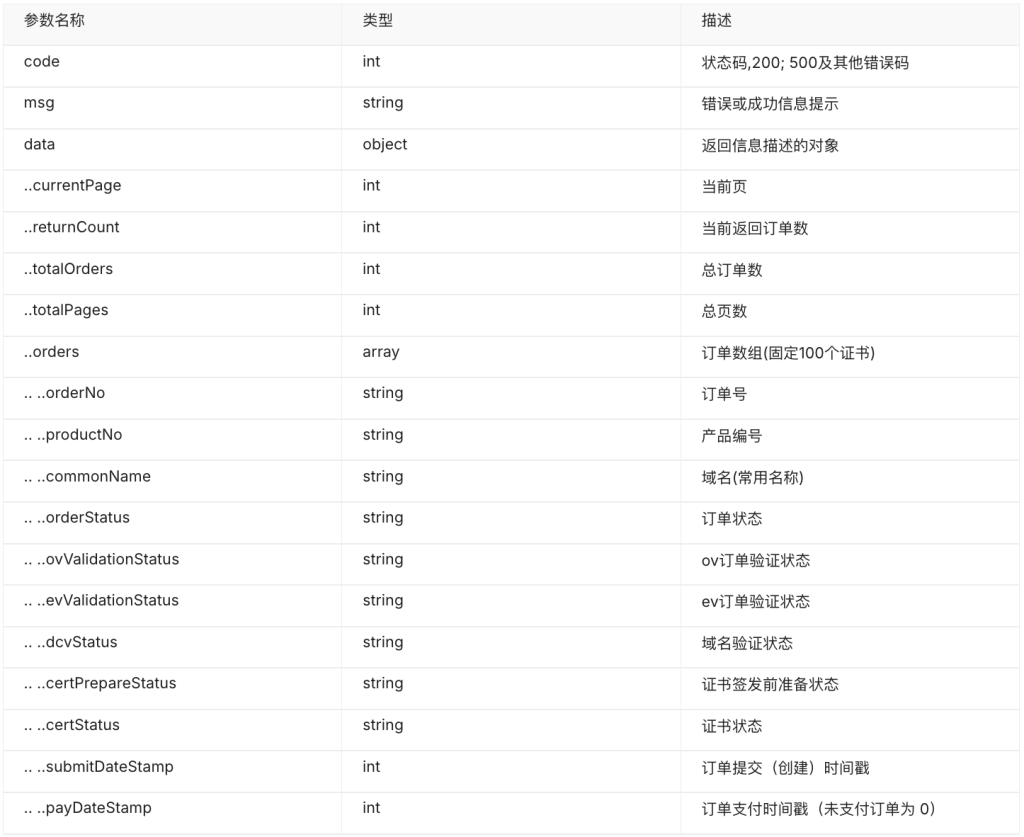 | 参数名称 | 类型 | 描述 |
|---|---|---|
| code | int | 状态码,200; 500及其他错误码 |
| msg | string | 错误或成功信息提示 |
| data | object | 返回信息描述的对象 |
| ..currentPage | int | 当前页 |
| ..returnCount | int | 当前返回订单数 |
| ..totalOrders | int | 总订单数 |
| ..totalPages | int | 总页数 |
| ..orders | array | 订单数组(固定100个证书) |
| .. ..orderNo | string | 订单号 |
| .. ..productNo | string | 产品编号 |
| .. ..commonName | string | 域名(常用名称) |
| .. ..orderStatus | string | 订单状态 |
| .. ..ovValidationStatus | string | ov订单验证状态 |
| .. ..evValidationStatus | string | ev订单验证状态 |
| .. ..dcvStatus | string | 域名验证状态 |
| .. ..certPrepareStatus | string | 证书签发前准备状态 |
| .. ..certStatus | string | 证书状态 |
| .. ..submitDateStamp | int | 订单提交（创建）时间戳 |
| .. ..payDateStamp | int | 订单支付时间戳（未支付订单为 0） |